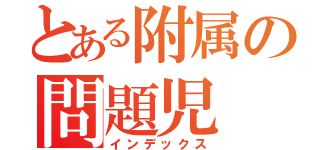 とある附属の問題児
インデックス